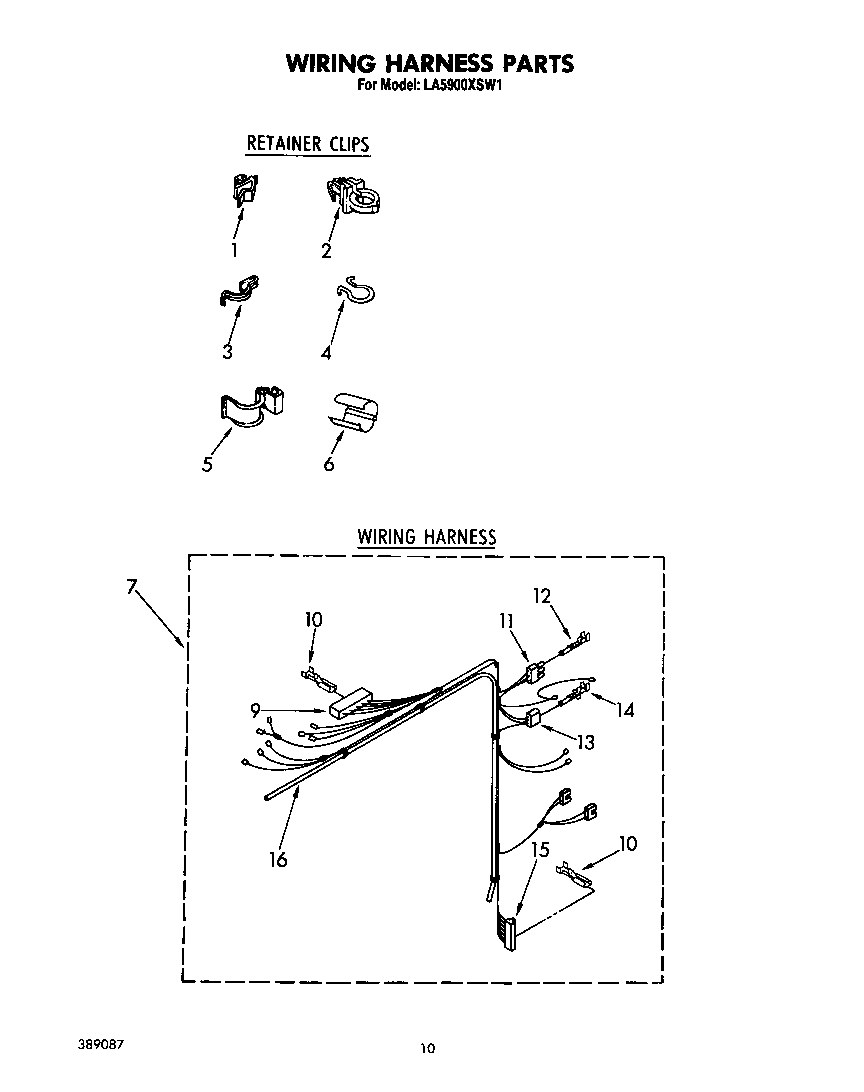 WIRING HARNESS PARTS
For Model: LA5900XSW1

RETAINER CLIPS

1
2
3
4
5
6

WIRING HARNESS

7
10
11
12
9
14
13
16
15
10

389087

10